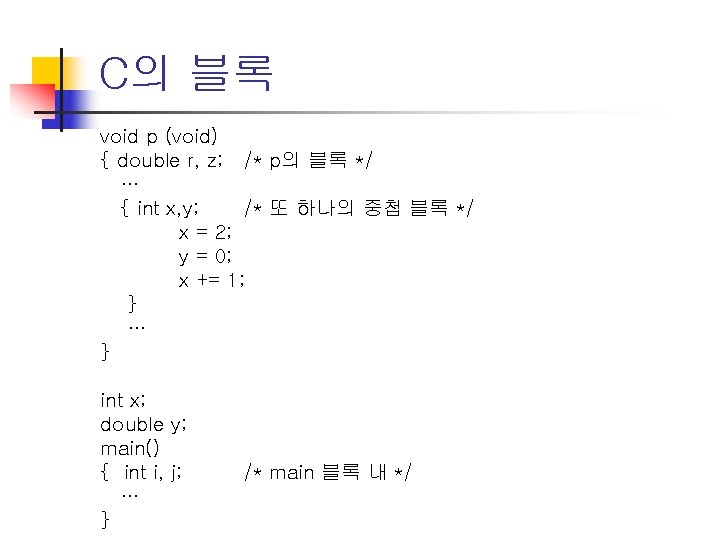 C의 블록

void p (void)
{ double r, z;   /* p의 블록 */
   ...
   { int x,y;       /* 또 하나의 중첩 블록 */
          x = 2;
          y = 0;
          x += 1;
    }
    ...
}

int x;
double y;
main()
{  int i, j;        /* main 블록 내 */
   ...
}